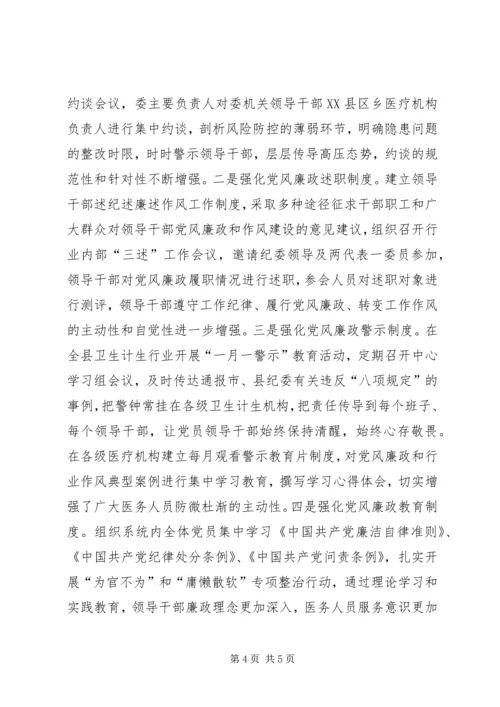 约谈会议，委主要负责人对委机关领导干部XX县区乡医疗机构负责人进行集中约谈，剖析风险防控的薄弱环节，明确隐患问题的整改时限，时时警示领导干部，层层传导高压态势，约谈的规范性和针对性不断增强。二是强化党风廉政述职制度。建立领导干部述纪述廉述作风工作制度，采取多种途径征求干部职工和广大群众对领导干部党风廉政和作风建设的意见建议，组织召开行业内部“三述”工作会议，邀请纪委领导及两代表一委员参加，领导干部对党风廉政履职情况进行述职，参会人员对述职对象进行测评，领导干部遵守工作纪律、履行党风廉政、转变工作作风的主动性和自觉性进一步增强。三是强化党风廉政警示制度。在全县卫生计生行业开展“一月一警示”教育活动，定期召开中心学习组会议，及时传达通报市、县纪委有关违反“八项规定”的事例，把警钟常挂在各级卫生计生机构，把责任传导到每个班子、每个领导干部，让党员领导干部始终保持清醒，始终心存敬畏。在各级医疗机构建立每月观看警示教育片制度，对党风廉政和行业作风典型案例进行集中学习教育，撰写学习心得体会，切实增强了广大医务人员防微杜渐的主动性。四是强化党风廉政教育制度。组织系统内全体党员集中学习《中国共产党廉洁自律准则》、《中国共产党纪律处分条例》、《中国共产党问责条例》，扎实开展“为官不为”和“庸懒散软”专项整治行动，通过理论学习和实践教育，领导干部廉政理念更加深入，医务人员服务意识更加

第4页 共5页